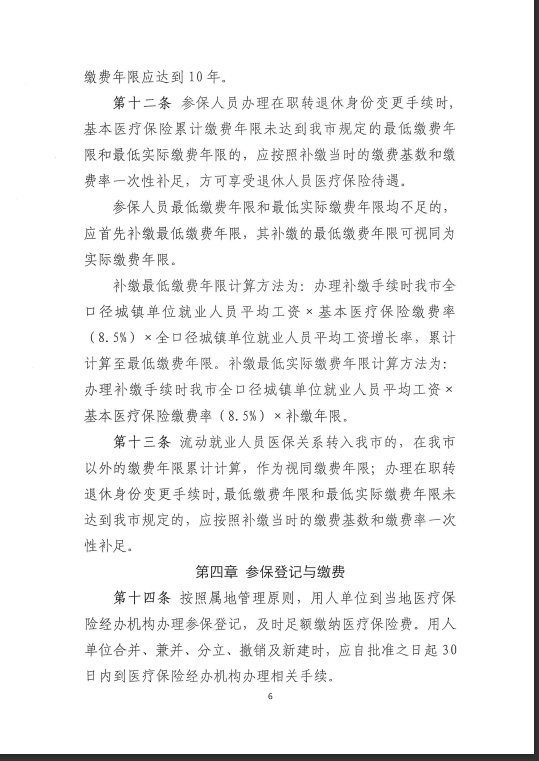 缴费年限应达到10年。

第十二条 参保人员办理在职转退休身份变更手续时，基本医疗保险累计缴费年限未达到我市规定的最低缴费年限和最低实际缴费年限的，应按照补缴当时的缴费基数和缴费率一次性补足，方可享受退休人员医疗保险待遇。

参保人员最低缴费年限和最低实际缴费年限均不足的，应首先补缴最低缴费年限，其补缴的最低缴费年限可视同为实际缴费年限。

补缴最低缴费年限计算方法为：办理补缴手续时我市全口径城镇单位就业人员平均工资×基本医疗保险缴费率（8.5%）×全口径城镇单位就业人员平均工资增长率，累计计算至最低缴费年限。补缴最低实际缴费年限计算方法为：办理补缴手续时我市全口径城镇单位就业人员平均工资×基本医疗保险缴费率（8.5%）×补缴年限。

第十三条 流动就业人员医保关系转入我市的，在我市以外的缴费年限累计计算，作为视同缴费年限；办理在职转退休身份变更手续时，最低缴费年限和最低实际缴费年限未达到我市规定的，应按照补缴当时的缴费基数和缴费率一次性补足。

第四章 参保登记与缴费

第十四条 按照属地管理原则，用人单位到当地医疗保险经办机构办理参保登记，及时足额缴纳医疗保险费。用人单位合并、兼并、分立、撤销及新建时，应自批准之日起30日内到医疗保险经办机构办理相关手续。

6